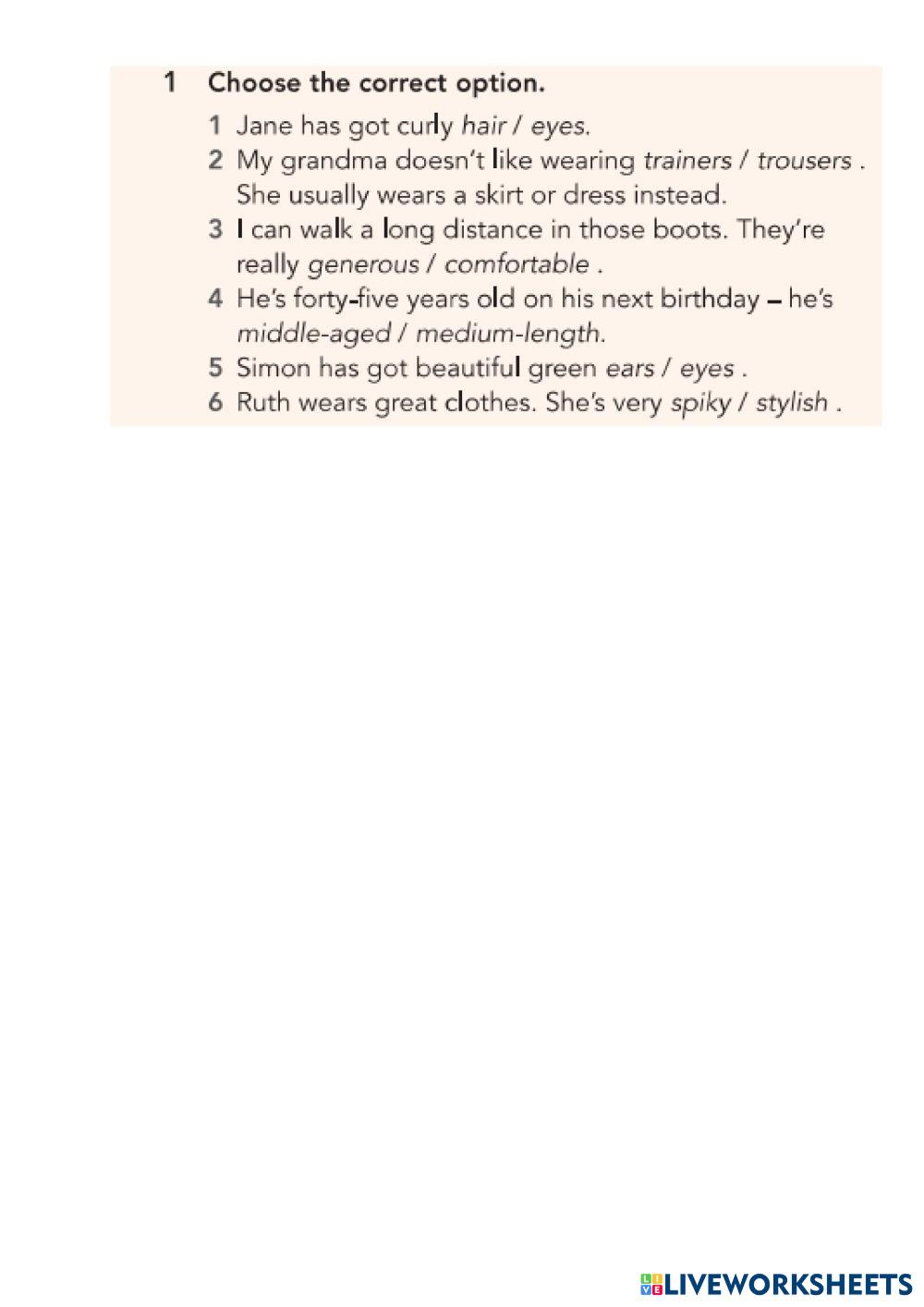 1 Choose the correct option.

1 Jane has got curly hair / eyes.
2 My grandma doesn't like wearing trainers / trousers . She usually wears a skirt or dress instead.
3 I can walk a long distance in those boots. They're really generous / comfortable .
4 He's forty-five years old on his next birthday – he's middle-aged / medium-length.
5 Simon has got beautiful green ears / eyes .
6 Ruth wears great clothes. She's very spiky / stylish .

LIVEWORKSHEETS